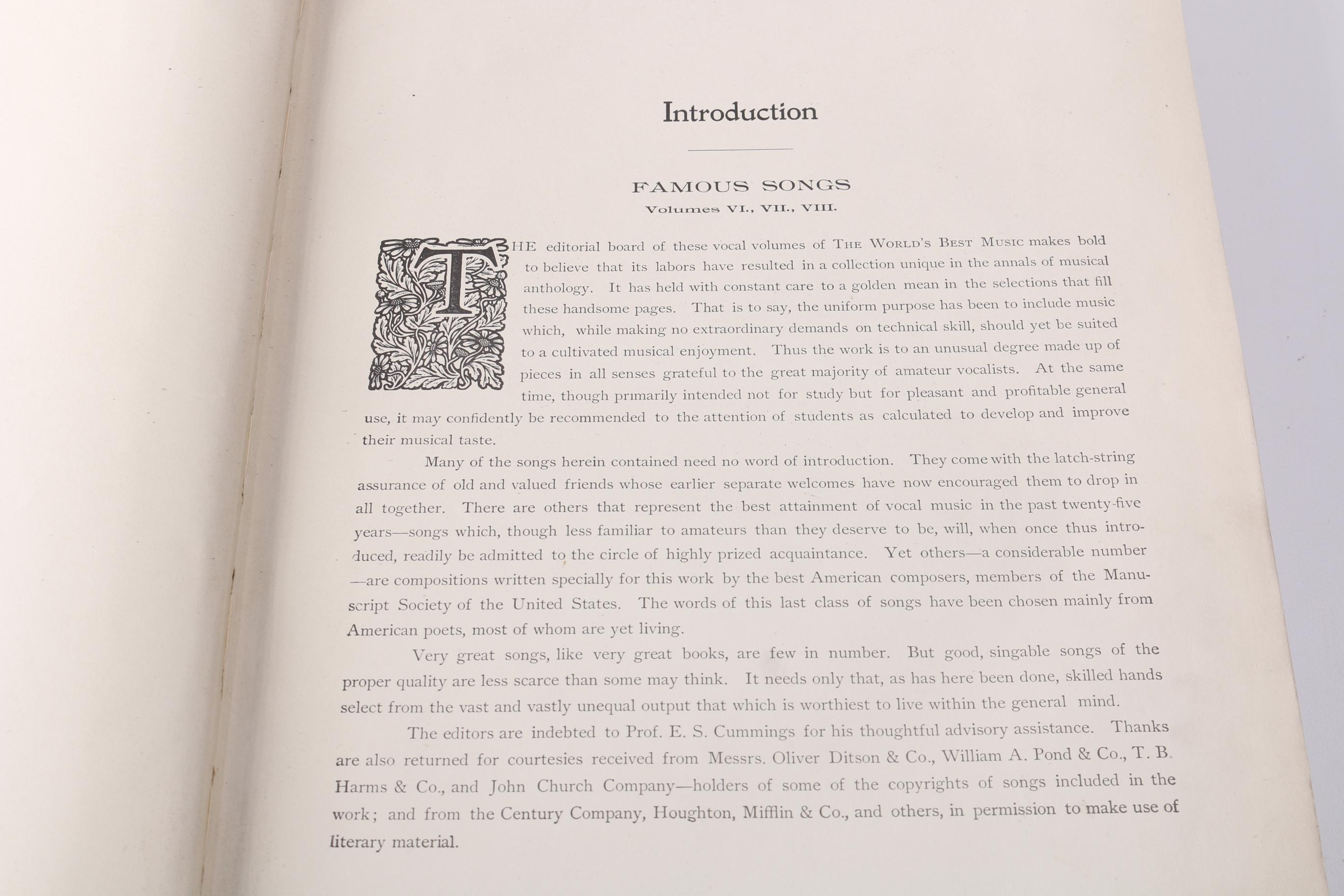 Introduction

FAMOUS SONGS

Volumes VI., VII., VIII.

THE editorial board of these vocal volumes of THE WORLD'S BEST MUSIC makes bold to believe that its labors have resulted in a collection unique in the annals of musical anthology. It has held with constant care to a golden mean in the selections that fill these handsome pages. That is to say, the uniform purpose has been to include music which, while making no extraordinary demands on technical skill, should yet be suited to a cultivated musical enjoyment. Thus the work is to an unusual degree made up of pieces in all senses grateful to the great majority of amateur vocalists. At the same time, though primarily intended not for study but for pleasant and profitable general use, it may confidently be recommended to the attention of students as calculated to develop and improve their musical taste.

Many of the songs herein contained need no word of introduction. They come with the latch-string assurance of old and valued friends whose earlier separate welcomes have now encouraged them to drop in all together. There are others that represent the best attainment of vocal music in the past twenty-five years—songs which, though less familiar to amateurs than they deserve to be, will, when once thus introduced, readily be admitted to the circle of highly prized acquaintance. Yet others—a considerable number—are compositions written specially for this work by the best American composers, members of the Manuscript Society of the United States. The words of this last class of songs have been chosen mainly from American poets, most of whom are yet living.

Very great songs, like very great books, are few in number. But good, singable songs of the proper quality are less scarce than some may think. It needs only that, as has here been done, skilled hands select from the vast and vastly unequal output that which is worthiest to live within the general mind.

The editors are indebted to Prof. E. S. Cummings for his thoughtful advisory assistance. Thanks are also returned for courtesies received from Messrs. Oliver Ditson & Co., William A. Pond & Co., T. B. Harms & Co., and John Church Company—holders of some of the copyrights of songs included in the work; and from the Century Company, Houghton, Mifflin & Co., and others, in permission to make use of literary material.